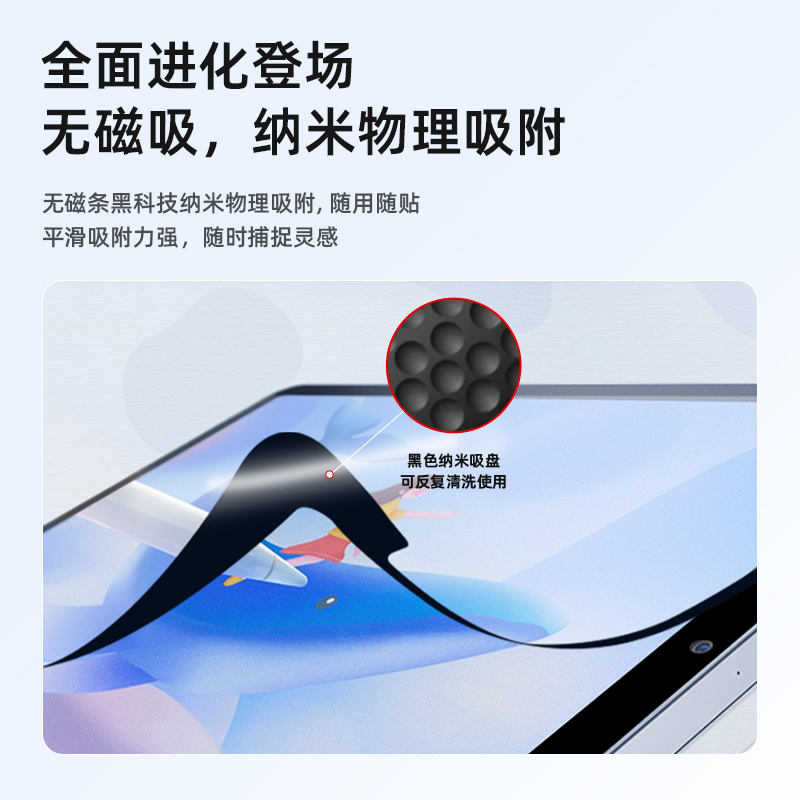 全面进化登场
无磁吸，纳米物理吸附

无磁条黑科技纳米物理吸附, 随用随贴
平滑吸附力强，随时捕捉灵感

黑色纳米吸盘
可反复清洗使用